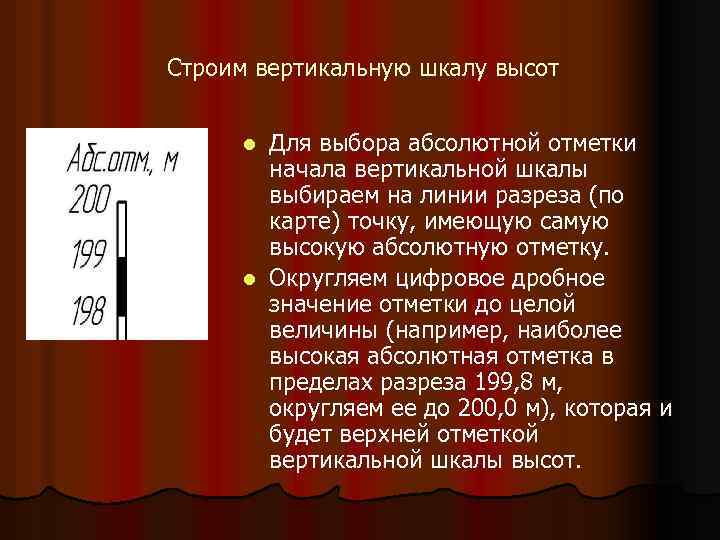 Строим вертикальную шкалу высот

Абс.отм, м
200
199
198

Для выбора абсолютной отметки начала вертикальной шкалы выбираем на линии разреза (по карте) точку, имеющую самую высокую абсолютную отметку.

Округляем цифровое дробное значение отметки до целой величины (например, наиболее высокая абсолютная отметка в пределах разреза 199,8 м, округляем ее до 200,0 м), которая и будет верхней отметкой вертикальной шкалы высот.